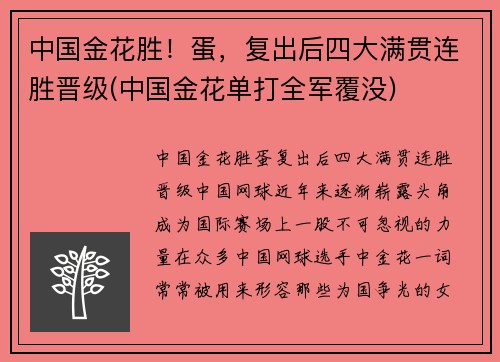 中国金花胜！蛋，复出后四大满贯连胜晋级(中国金花单打全军覆没)

中国金花胜蛋复出后四大满贯连胜晋级中国网球近年来逐渐崭露头角成为国际赛场上一股不可忽视的力量在众多中国网球选手中金花一词常常被用来形容那些为国争光的女